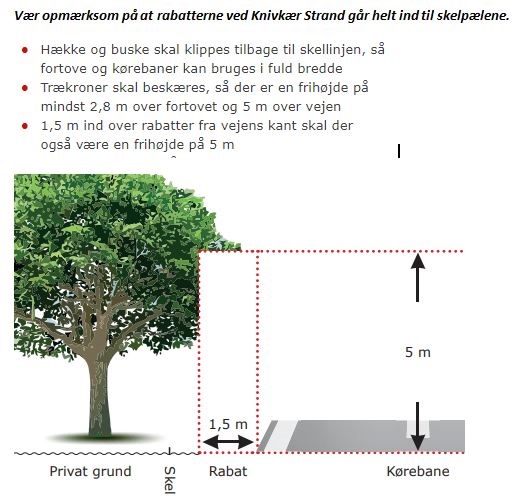 Vær opmærksom på at rabatterne ved Knivkær Strand går helt ind til skelpælene.

- Hække og buske skal klippes tilbage til skellinjen, så fortove og kørebaner kan bruges i fuld bredde
- Trækroner skal beskæres, så der er en frihøjde på mindst 2,8 m over fortovet og 5 m over vejen
- 1,5 m ind over rabatter fra vejens kant skal der også være en frihøjde på 5 m

5 m

1,5 m

Privat grund

Skel

Rabat

Kørebane